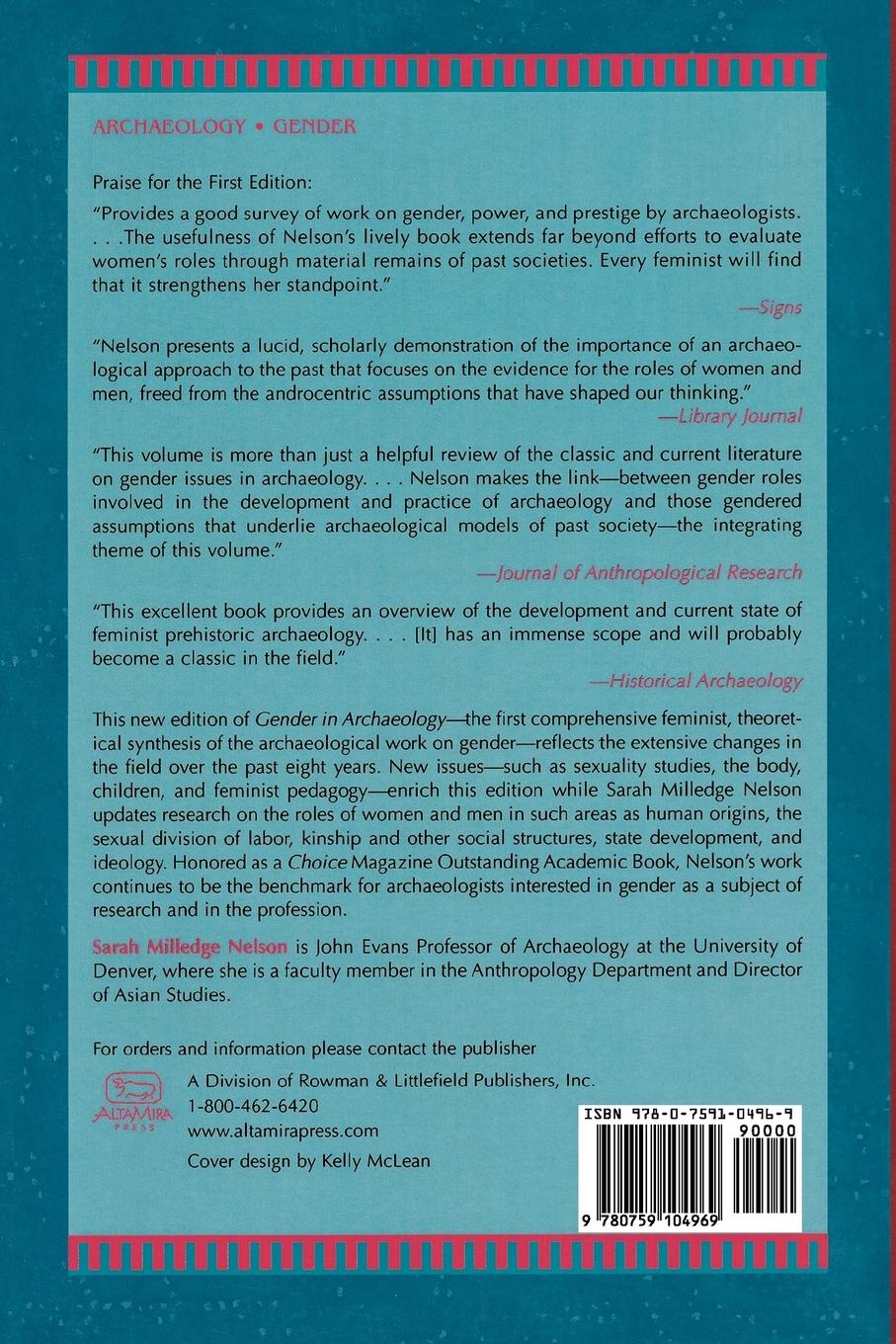 ARCHAEOLOGY • GENDER

Praise for the First Edition:

"Provides a good survey of work on gender, power, and prestige by archaeologists. . . .The usefulness of Nelson's lively book extends far beyond efforts to evaluate women's roles through material remains of past societies. Every feminist will find that it strengthens her standpoint."

—Signs

"Nelson presents a lucid, scholarly demonstration of the importance of an archaeological approach to the past that focuses on the evidence for the roles of women and men, freed from the androcentric assumptions that have shaped our thinking."

—Library Journal

"This volume is more than just a helpful review of the classic and current literature on gender issues in archaeology. . . . Nelson makes the link—between gender roles involved in the development and practice of archaeology and those gendered assumptions that underlie archaeological models of past society—the integrating theme of this volume."

—Journal of Anthropological Research

"This excellent book provides an overview of the development and current state of feminist prehistoric archaeology. . . . [It] has an immense scope and will probably become a classic in the field."

—Historical Archaeology

This new edition of Gender in Archaeology—the first comprehensive feminist, theoretical synthesis of the archaeological work on gender—reflects the extensive changes in the field over the past eight years. New issues—such as sexuality studies, the body, children, and feminist pedagogy—enrich this edition while Sarah Milledge Nelson updates research on the roles of women and men in such areas as human origins, the sexual division of labor, kinship and other social structures, state development, and ideology. Honored as a Choice Magazine Outstanding Academic Book, Nelson's work continues to be the benchmark for archaeologists interested in gender as a subject of research and in the profession.

Sarah Milledge Nelson is John Evans Professor of Archaeology at the University of Denver, where she is a faculty member in the Anthropology Department and Director of Asian Studies.

For orders and information please contact the publisher

ALTAMIRA PRESS

A Division of Rowman & Littlefield Publishers, Inc.
1-800-462-6420
www.altamirapress.com
Cover design by Kelly McLean

ISBN 978-0-7591-0496-9
90000
9 780759 104969